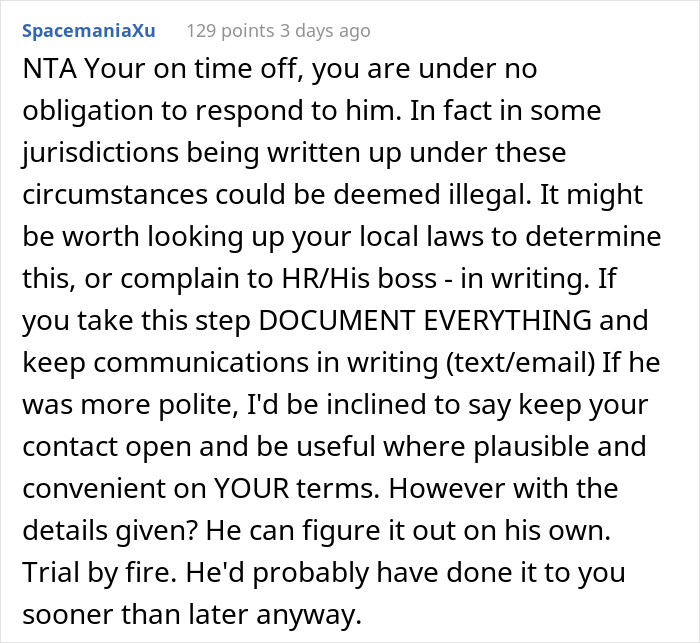 SpacemaniaXu 129 points 3 days ago

NTA Your on time off, you are under no obligation to respond to him. In fact in some jurisdictions being written up under these circumstances could be deemed illegal. It might be worth looking up your local laws to determine this, or complain to HR/His boss - in writing. If you take this step DOCUMENT EVERYTHING and keep communications in writing (text/email) If he was more polite, I'd be inclined to say keep your contact open and be useful where plausible and convenient on YOUR terms. However with the details given? He can figure it out on his own. Trial by fire. He'd probably have done it to you sooner than later anyway.